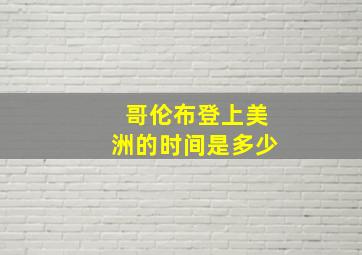 哥伦布登上美洲的时间是多少